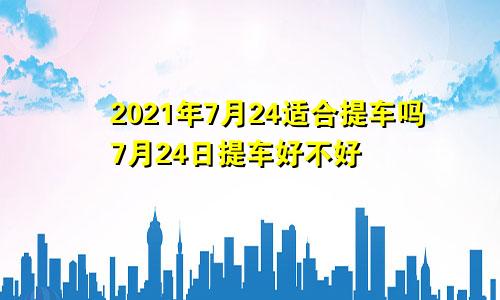 2021年7月24适合提车吗
7月24日提车好不好